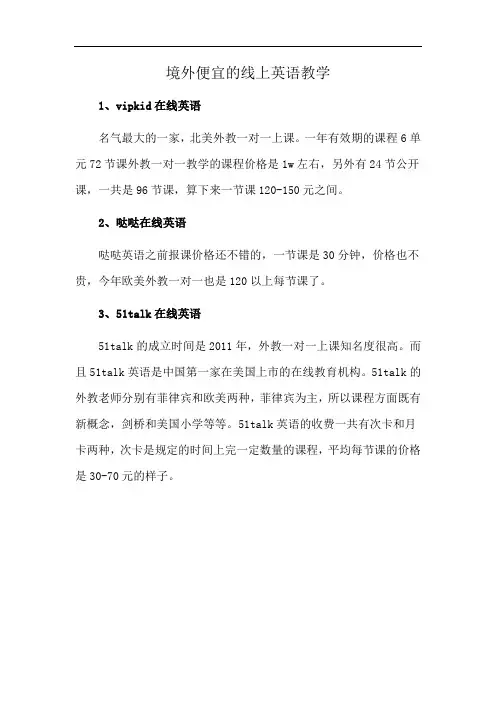 境外便宜的线上英语教学

1、vipkid 在线英语

名气最大的一家，北美外教一对一上课。一年有效期的课程 6 单元 72 节课外教一对一教学的课程价格是 1w 左右，另外有 24 节公开课，一共是 96 节课，算下来一节课 120-150 元之间。

2、哒哒在线英语

哒哒英语之前报课价格还不错的，一节课是 30 分钟，价格也不贵，今年欧美外教一对一也是 120 以上每节课了。

3、51talk 在线英语

51talk 的成立时间是 2011 年，外教一对一上课知名度很高。而且 51talk 英语是中国第一家在美国上市的在线教育机构。51talk 的外教老师分别有菲律宾和欧美两种，菲律宾为主，所以课程方面既有新概念，剑桥和美国小学等等。51talk 英语的收费一共有次卡和月卡两种，次卡是规定的时间上完一定数量的课程，平均每节课的价格是 30-70 元的样子。